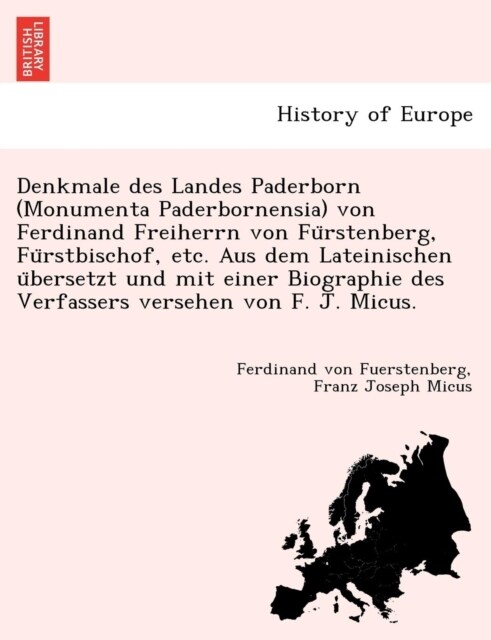 BRITISH LIBRARY

History of Europe

Denkmale des Landes Paderborn (Monumenta Paderbornensia) von Ferdinand Freiherrn von Fürstenberg, Fürstbischof, etc. Aus dem Lateinischen übersetzt und mit einer Biographie des Verfassers versehen von F. J. Micus.

Ferdinand von Fuerstenberg, Franz Joseph Micus